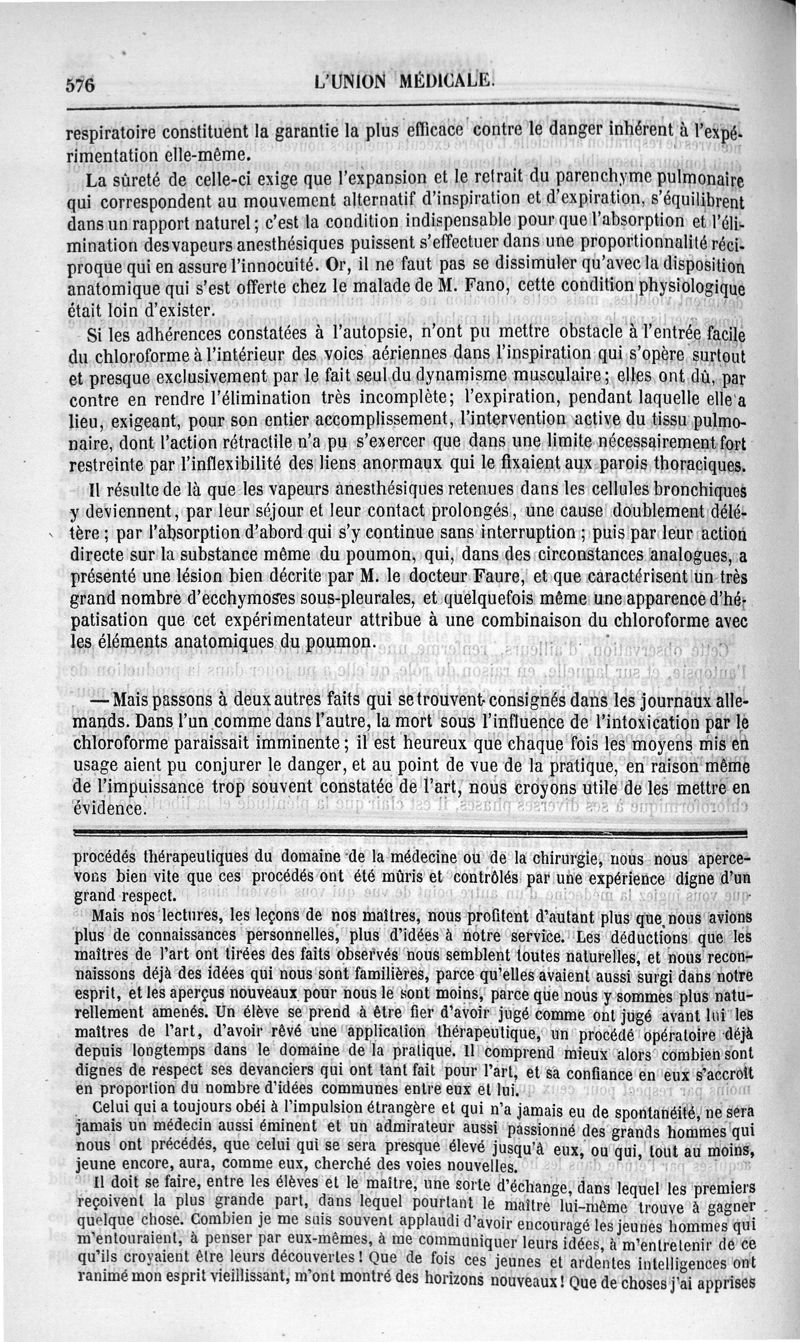 576 L'UNION MÉDICALE.

respiratoire constituent la garantie la plus efficace contre le danger inhérent à l'expérimentation elle-même.

La sûreté de celle-ci exige que l'expansion et le retrait du parenchyme pulmonaire qui correspondent au mouvement alternatif d'inspiration et d'expiration, s'équilibrent dans un rapport naturel; c'est la condition indispensable pour que l'absorption et l'élimination des vapeurs anesthésiques puissent s'effectuer dans une proportionnalité réciproque qui en assure l'innocuité. Or, il ne faut pas se dissimuler qu'avec la disposition anatomique qui s'est offerte chez le malade de M. Fano, cette condition physiologique était loin d'exister.

Si les adhérences constatées à l'autopsie, n'ont pu mettre obstacle à l'entrée facile du chloroforme à l'intérieur des voies aériennes dans l'inspiration qui s'opère surtout et presque exclusivement par le fait seul du dynamisme musculaire; elles ont dû, par contre en rendre l'élimination très incomplète; l'expiration, pendant laquelle elle a lieu, exigeant, pour son entier accomplissement, l'intervention active du tissu pulmonaire, dont l'action rétractile n'a pu s'exercer que dans une limite nécessairement fort restreinte par l'inflexibilité des liens anormaux qui le fixaient aux parois thoraciques.

Il résulte de là que les vapeurs anesthésiques retenues dans les cellules bronchiques y deviennent, par leur séjour et leur contact prolongés, une cause doublement délétère; par l'absorption d'abord qui s'y continue sans interruption; puis par leur action directe sur la substance même du poumon, qui, dans des circonstances analogues, a présenté une lésion bien décrite par M. le docteur Faure, et que caractérisent un très grand nombre d'ecchymoses sous-pleurales, et quelquefois même une apparence d'hépatisation que cet expérimentateur attribue à une combinaison du chloroforme avec les éléments anatomiques du poumon.

— Mais passons à deux autres faits qui se trouvent consignés dans les journaux allemands. Dans l'un comme dans l'autre, la mort sous l'influence de l'intoxication par le chloroforme paraissait imminente; il est heureux que chaque fois les moyens mis en usage aient pu conjurer le danger, et au point de vue de la pratique, en raison même de l'impuissance trop souvent constatée de l'art, nous croyons utile de les mettre en évidence.

procédés thérapeutiques du domaine de la médecine ou de la chirurgie, nous nous apercevons bien vite que ces procédés ont été mûris et contrôlés par une expérience digne d'un grand respect.

Mais nos lectures, les leçons de nos maîtres, nous profitent d'autant plus que nous avions plus de connaissances personnelles, plus d'idées à notre service. Les déductions que les maîtres de l'art ont tirées des faits observés nous semblent toutes naturelles, et nous reconnaissons déjà des idées qui nous sont familières, parce qu'elles avaient aussi surgi dans notre esprit, et les aperçus nouveaux pour nous le sont moins, parce que nous y sommes plus naturellement amenés. Un élève se prend à être fier d'avoir jugé comme ont jugé avant lui les maîtres de l'art, d'avoir rêvé une application thérapeutique, un procédé opératoire déjà depuis longtemps dans le domaine de la pratique. Il comprend mieux alors combien sont dignes de respect ses devanciers qui ont tant fait pour l'art, et sa confiance en eux s'accroît en proportion du nombre d'idées communes entre eux et lui.

Celui qui a toujours obéi à l'impulsion étrangère et qui n'a jamais eu de spontanéité, ne sera jamais un médecin aussi éminent et un admirateur aussi passionné des grands hommes qui nous ont précédés, que celui qui se sera presque élevé jusqu'à eux, ou qui, tout au moins, jeune encore, aura, comme eux, cherché des voies nouvelles.

Il doit se faire, entre les élèves et le maître, une sorte d'échange, dans lequel les premiers reçoivent la plus grande part, dans lequel pourtant le maître lui-même trouve à gagner quelque chose. Combien je me suis souvent applaudi d'avoir encouragé les jeunes hommes qui m'entouraient, à penser par eux-mêmes, à me communiquer leurs idées, à m'entretenir de ce qu'ils croyaient être leurs découvertes! Que de fois ces jeunes et ardentes intelligences ont ranimé mon esprit vieillissant, m'ont montré des horizons nouveaux! Que de choses j'ai apprises